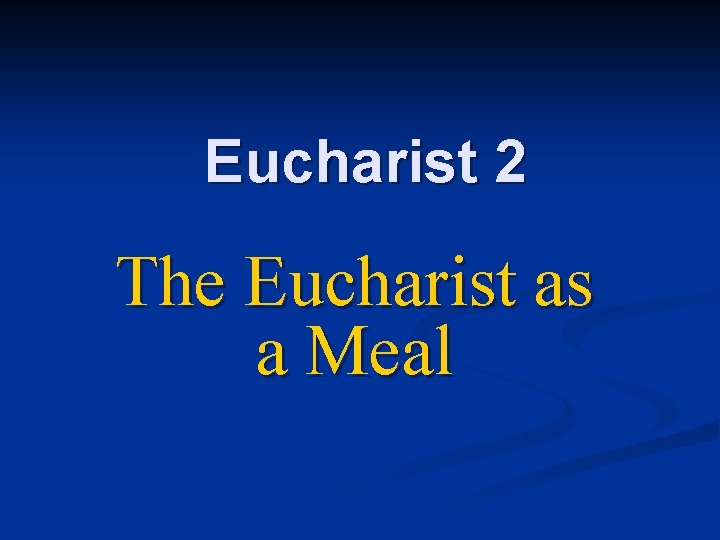 Eucharist 2

The Eucharist as a Meal